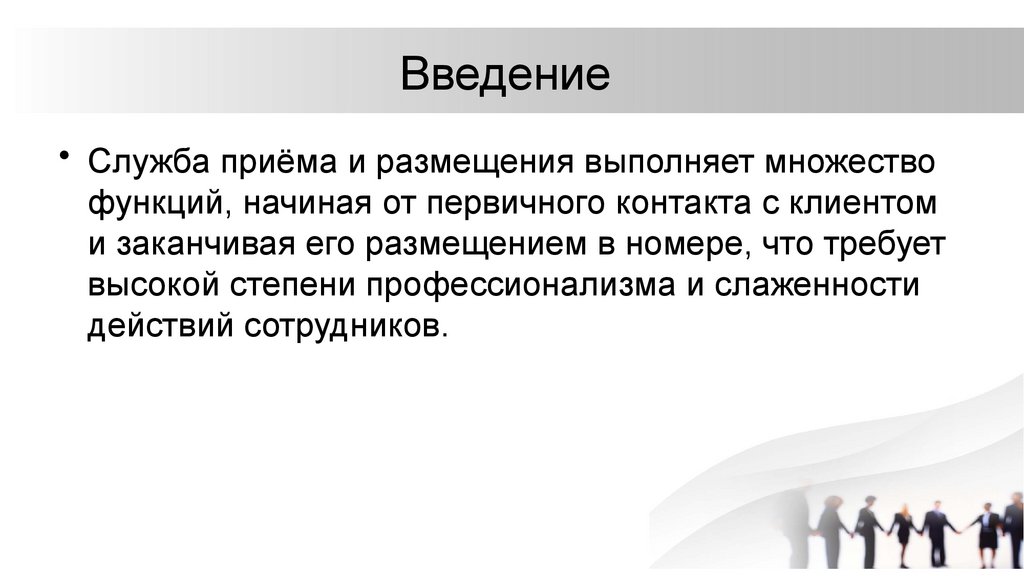 Введение

• Служба приёма и размещения выполняет множество функций, начиная от первичного контакта с клиентом и заканчивая его размещением в номере, что требует высокой степени профессионализма и слаженности действий сотрудников.